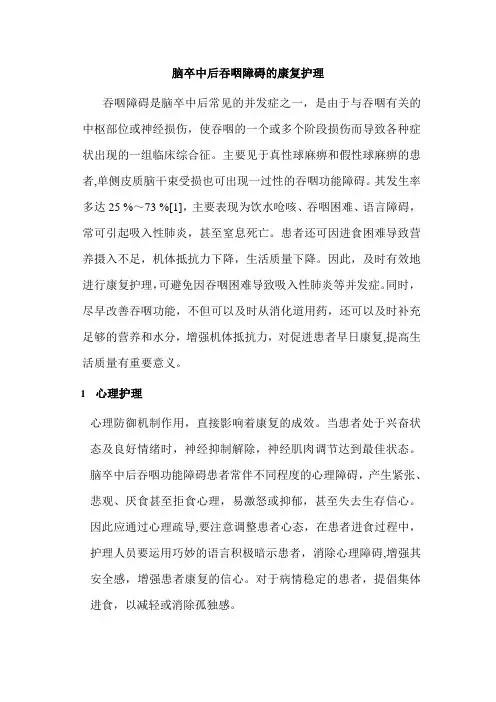 脑卒中后吞咽障碍的康复护理

吞咽障碍是脑卒中后常见的并发症之一，是由于与吞咽有关的中枢部位或神经损伤，使吞咽的一个或多个阶段损伤而导致各种症状出现的一组临床综合征。主要见于真性球麻痹和假性球麻痹的患者,单侧皮质脑干束受损也可出现一过性的吞咽功能障碍。其发生率多达 25 %～73 %[1]，主要表现为饮水呛咳、吞咽困难、语言障碍，常可引起吸入性肺炎，甚至窒息死亡。患者还可因进食困难导致营养摄入不足，机体抵抗力下降，生活质量下降。因此，及时有效地进行康复护理，可避免因吞咽困难导致吸入性肺炎等并发症。同时，尽早改善吞咽功能，不但可以及时从消化道用药，还可以及时补充足够的营养和水分，增强机体抵抗力，对促进患者早日康复,提高生活质量有重要意义。

1　心理护理

心理防御机制作用，直接影响着康复的成效。当患者处于兴奋状态及良好情绪时，神经抑制解除，神经肌肉调节达到最佳状态。脑卒中后吞咽功能障碍患者常伴不同程度的心理障碍，产生紧张、悲观、厌食甚至拒食心理，易激怒或抑郁，甚至失去生存信心。因此应通过心理疏导,要注意调整患者心态，在患者进食过程中，护理人员要运用巧妙的语言积极暗示患者，消除心理障碍,增强其安全感，增强患者康复的信心。对于病情稳定的患者，提倡集体进食，以减轻或消除孤独感。